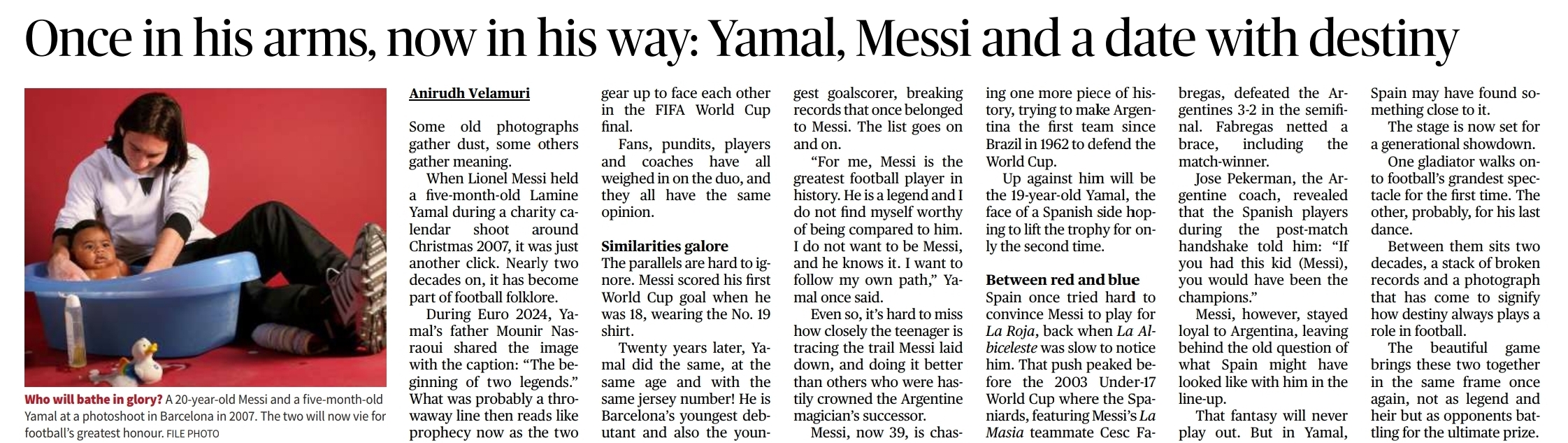 Once in his arms, now in his way: Yamal, Messi and a date with destiny

Who will bathe in glory? A 20-year-old Messi and a five-month-old Yamal at a photoshoot in Barcelona in 2007. The two will now vie for football's greatest honour. FILE PHOTO

Anirudh Velamuri

Some old photographs gather dust, some others gather meaning.

When Lionel Messi held a five-month-old Lamine Yamal during a charity calendar shoot around Christmas 2007, it was just another click. Nearly two decades on, it has become part of football folklore.

During Euro 2024, Yamal's father Mounir Nasraoui shared the image with the caption: "The beginning of two legends." What was probably a throwaway line then reads like prophecy now as the two gear up to face each other in the FIFA World Cup final.

Fans, pundits, players and coaches have all weighed in on the duo, and they all have the same opinion.

Similarities galore

The parallels are hard to ignore. Messi scored his first World Cup goal when he was 18, wearing the No. 19 shirt.

Twenty years later, Yamal did the same, at the same age and with the same jersey number! He is Barcelona's youngest debutant and also the youngest goalscorer, breaking records that once belonged to Messi. The list goes on and on.

"For me, Messi is the greatest football player in history. He is a legend and I do not find myself worthy of being compared to him. I do not want to be Messi, and he knows it. I want to follow my own path," Yamal once said.

Even so, it's hard to miss how closely the teenager is tracing the trail Messi laid down, and doing it better than others who were hastily crowned the Argentine magician's successor.

Messi, now 39, is chasing one more piece of history, trying to make Argentina the first team since Brazil in 1962 to defend the World Cup.

Up against him will be the 19-year-old Yamal, the face of a Spanish side hoping to lift the trophy for only the second time.

Between red and blue

Spain once tried hard to convince Messi to play for La Roja, back when La Albiceleste was slow to notice him. That push peaked before the 2003 Under-17 World Cup where the Spaniards, featuring Messi's La Masia teammate Cesc Fabregas, defeated the Argentines 3-2 in the semifinal. Fabregas netted a brace, including the match-winner.

Jose Pekerman, the Argentine coach, revealed that the Spanish players during the post-match handshake told him: "If you had this kid (Messi), you would have been the champions."

Messi, however, stayed loyal to Argentina, leaving behind the old question of what Spain might have looked like with him in the line-up.

That fantasy will never play out. But in Yamal, Spain may have found something close to it.

The stage is now set for a generational showdown.

One gladiator walks onto football's grandest spectacle for the first time. The other, probably, for his last dance.

Between them sits two decades, a stack of broken records and a photograph that has come to signify how destiny always plays a role in football.

The beautiful game brings these two together in the same frame once again, not as legend and heir but as opponents battling for the ultimate prize.